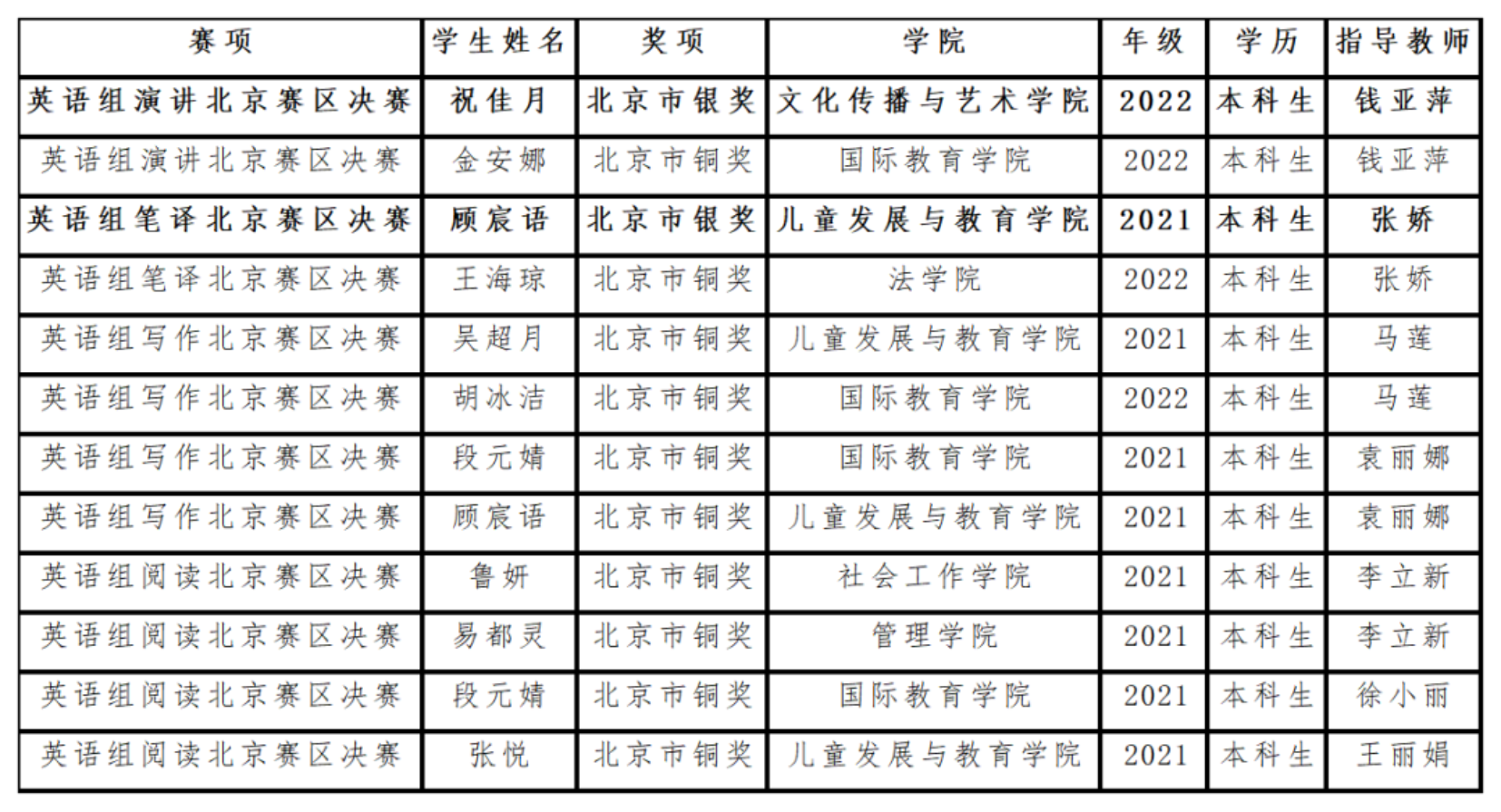 | 赛项 | 学生姓名 | 奖项 | 学院 | 年级 | 学历 | 指导教师 |
|---|---|---|---|---|---|---|
| 英语组演讲北京赛区决赛 | 祝佳月 | 北京市银奖 | 文化传播与艺术学院 | 2022 | 本科生 | 钱亚萍 |
| 英语组演讲北京赛区决赛 | 金安娜 | 北京市铜奖 | 国际教育学院 | 2022 | 本科生 | 钱亚萍 |
| 英语组笔译北京赛区决赛 | 顾宸语 | 北京市银奖 | 儿童发展与教育学院 | 2021 | 本科生 | 张娇 |
| 英语组笔译北京赛区决赛 | 王海琼 | 北京市铜奖 | 法学院 | 2022 | 本科生 | 张娇 |
| 英语组写作北京赛区决赛 | 吴超月 | 北京市铜奖 | 儿童发展与教育学院 | 2021 | 本科生 | 马莲 |
| 英语组写作北京赛区决赛 | 胡冰洁 | 北京市铜奖 | 国际教育学院 | 2022 | 本科生 | 马莲 |
| 英语组写作北京赛区决赛 | 段元婧 | 北京市铜奖 | 国际教育学院 | 2021 | 本科生 | 袁丽娜 |
| 英语组写作北京赛区决赛 | 顾宸语 | 北京市铜奖 | 儿童发展与教育学院 | 2021 | 本科生 | 袁丽娜 |
| 英语组阅读北京赛区决赛 | 鲁妍 | 北京市铜奖 | 社会工作学院 | 2021 | 本科生 | 李立新 |
| 英语组阅读北京赛区决赛 | 易都灵 | 北京市铜奖 | 管理学院 | 2021 | 本科生 | 李立新 |
| 英语组阅读北京赛区决赛 | 段元婧 | 北京市铜奖 | 国际教育学院 | 2021 | 本科生 | 徐小丽 |
| 英语组阅读北京赛区决赛 | 张悦 | 北京市铜奖 | 儿童发展与教育学院 | 2021 | 本科生 | 王丽娟 |